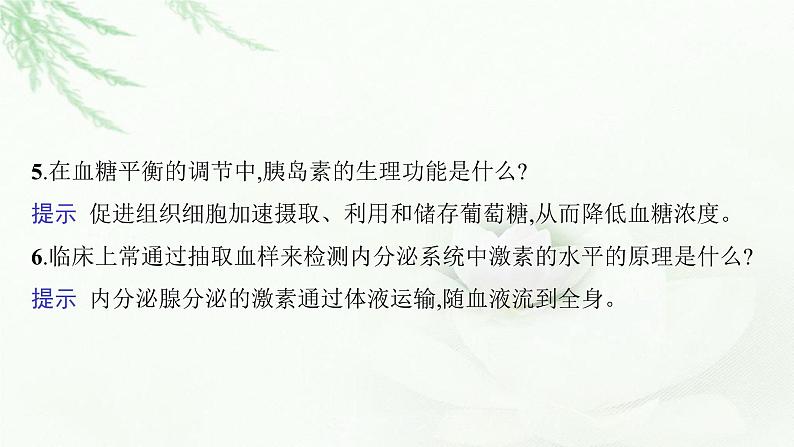 5.在血糖平衡的调节中,胰岛素的生理功能是什么?

提示　促进组织细胞加速摄取、利用和储存葡萄糖,从而降低血糖浓度。

6.临床上常通过抽取血样来检测内分泌系统中激素的水平的原理是什么?

提示　内分泌腺分泌的激素通过体液运输,随血液流到全身。